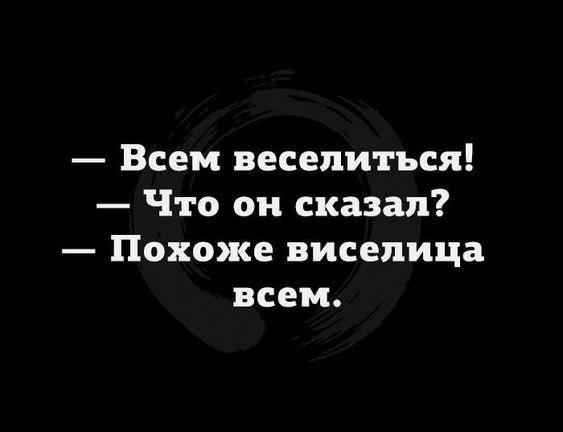 — Всем веселиться!
— Что он сказал?
— Похоже виселица всем.